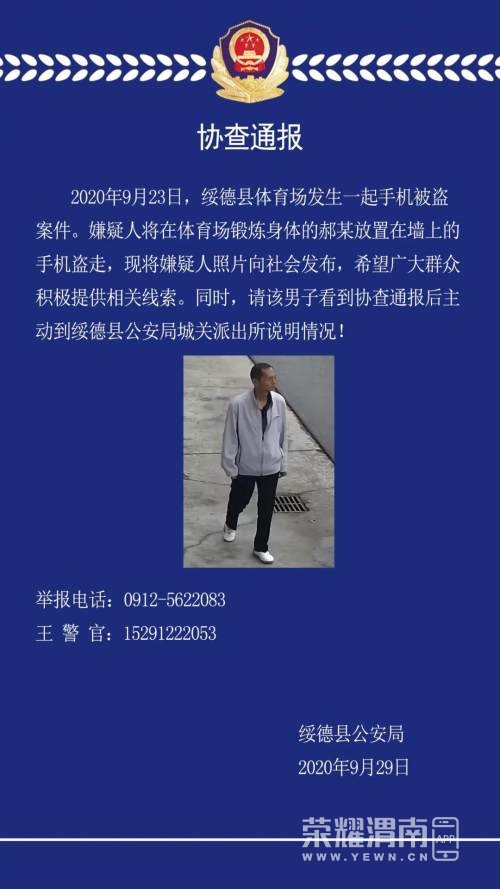 协查通报

2020年9月23日，绥德县体育场发生一起手机被盗案件。嫌疑人将在体育场锻炼身体的郝某放置在墙上的手机盗走，现将嫌疑人照片向社会发布，希望广大群众积极提供相关线索。同时，请该男子看到协查通报后主动到绥德县公安局城关派出所说明情况！

举报电话：0912-5622083
王 警 官：15291222053

绥德县公安局
2020年9月29日

荣耀渭南
WWW.YEWN.CN